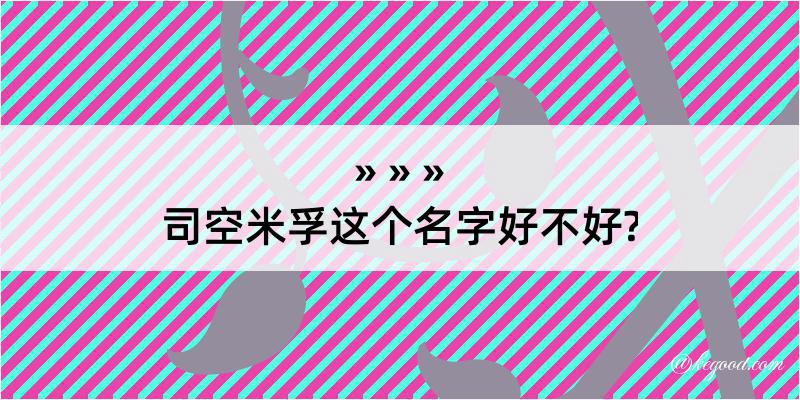 » » »
司空米孚这个名字好不好?

@hegood.com